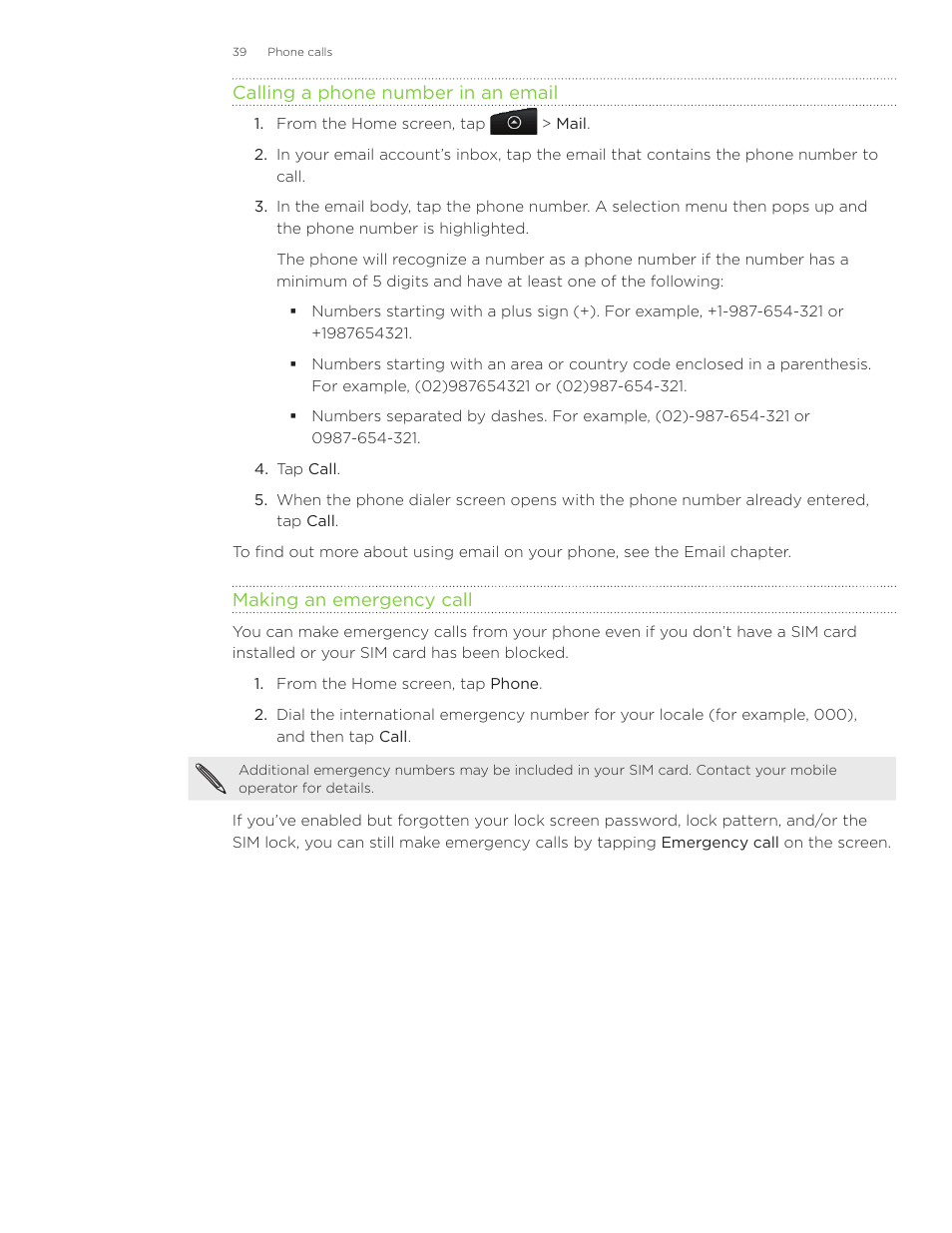 39 Phone calls

Calling a phone number in an email

1. From the Home screen, tap > Mail.

2. In your email account's inbox, tap the email that contains the phone number to call.

3. In the email body, tap the phone number. A selection menu then pops up and the phone number is highlighted.

The phone will recognize a number as a phone number if the number has a minimum of 5 digits and have at least one of the following:

▪ Numbers starting with a plus sign (+). For example, +1-987-654-321 or +1987654321.

▪ Numbers starting with an area or country code enclosed in a parenthesis. For example, (02)987654321 or (02)987-654-321.

▪ Numbers separated by dashes. For example, (02)-987-654-321 or 0987-654-321.

4. Tap Call.

5. When the phone dialer screen opens with the phone number already entered, tap Call.

To find out more about using email on your phone, see the Email chapter.

Making an emergency call

You can make emergency calls from your phone even if you don't have a SIM card installed or your SIM card has been blocked.

1. From the Home screen, tap Phone.

2. Dial the international emergency number for your locale (for example, 000), and then tap Call.

Additional emergency numbers may be included in your SIM card. Contact your mobile operator for details.

If you've enabled but forgotten your lock screen password, lock pattern, and/or the SIM lock, you can still make emergency calls by tapping Emergency call on the screen.